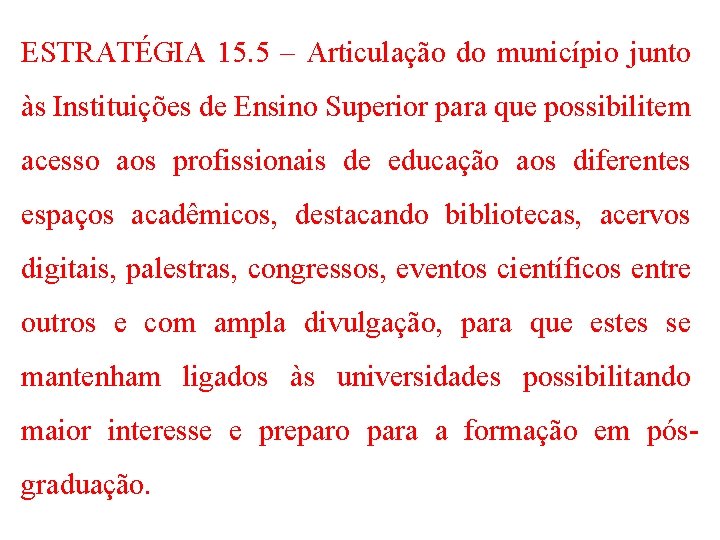 ESTRATÉGIA 15.5 – Articulação do município junto às Instituições de Ensino Superior para que possibilitem acesso aos profissionais de educação aos diferentes espaços acadêmicos, destacando bibliotecas, acervos digitais, palestras, congressos, eventos científicos entre outros e com ampla divulgação, para que estes se mantenham ligados às universidades possibilitando maior interesse e preparo para a formação em pós-graduação.